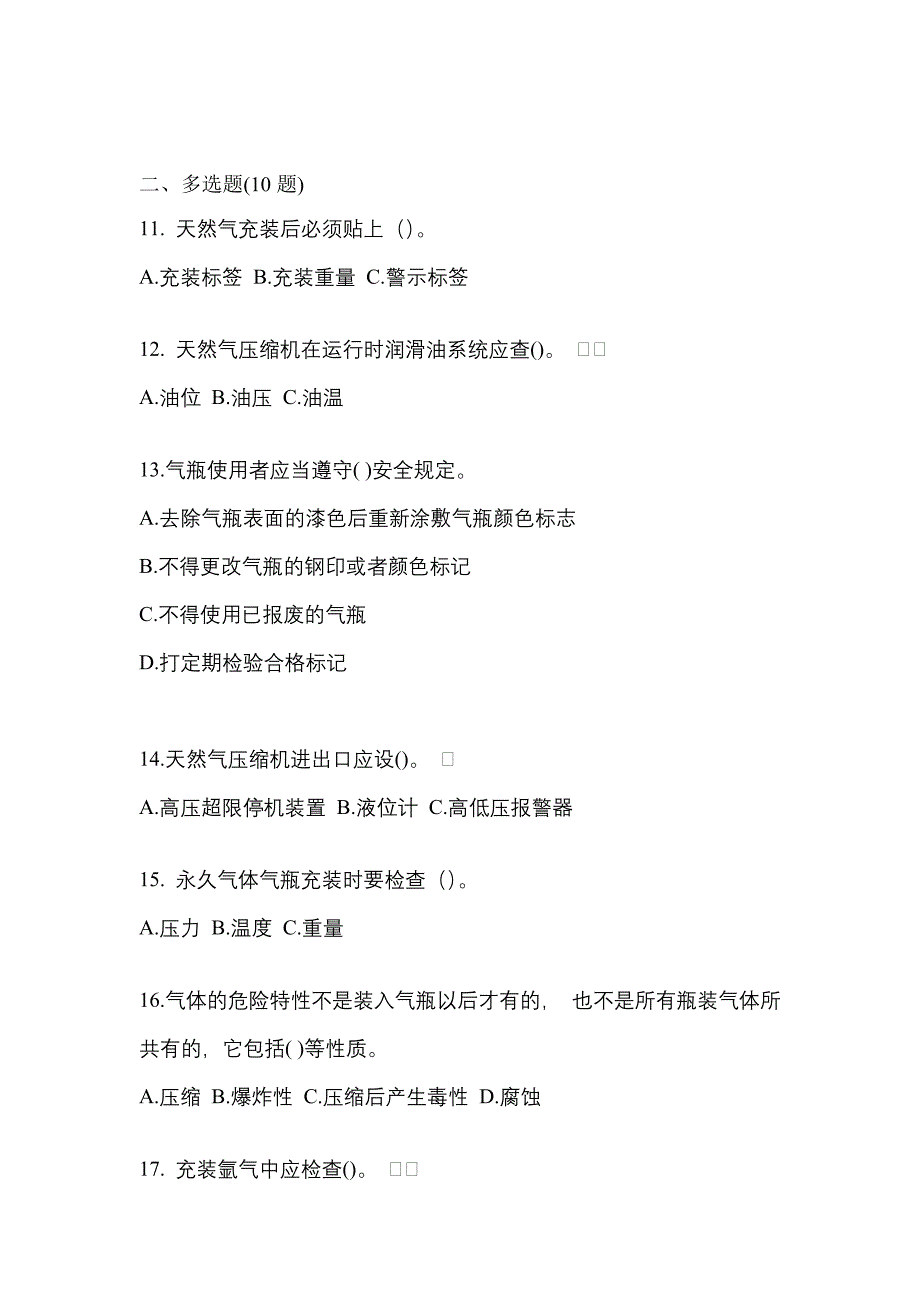 二、多选题(10 题)

11. 天然气充装后必须贴上（）。

A.充装标签 B.充装重量 C.警示标签

12. 天然气压缩机在运行时润滑油系统应查()。 □□

A.油位 B.油压 C.油温

13.气瓶使用者应当遵守( )安全规定。

A.去除气瓶表面的漆色后重新涂敷气瓶颜色标志

B.不得更改气瓶的钢印或者颜色标记

C.不得使用已报废的气瓶

D.打定期检验合格标记

14.天然气压缩机进出口应设()。 □

A.高压超限停机装置 B.液位计 C.高低压报警器

15. 永久气体气瓶充装时要检查（）。

A.压力 B.温度 C.重量

16.气体的危险特性不是装入气瓶以后才有的， 也不是所有瓶装气体所共有的，它包括( )等性质。

A.压缩 B.爆炸性 C.压缩后产生毒性 D.腐蚀

17. 充装氩气中应检查()。 □□